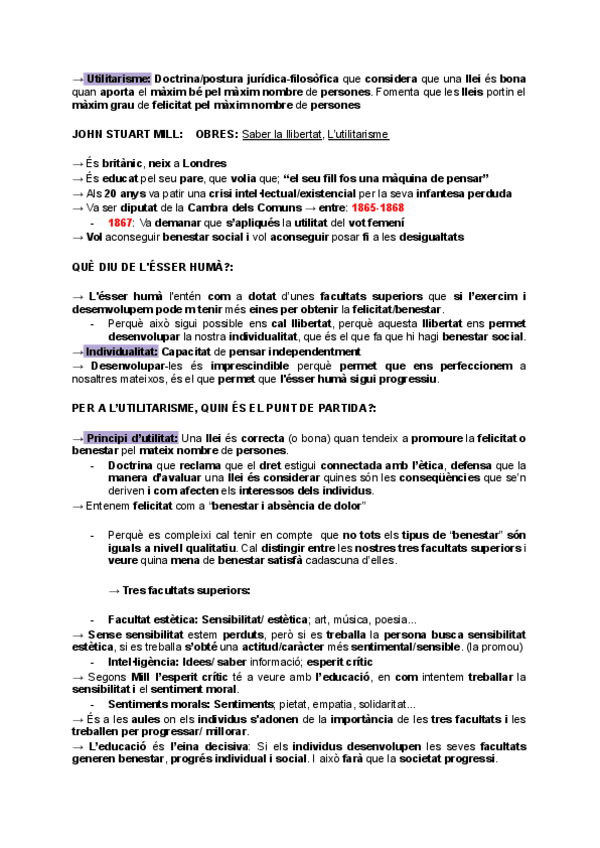 → Utilitarisme: Doctrina/postura jurídica-filosòfica que considera que una llei és bona quan aporta el màxim bé pel màxim nombre de persones. Fomenta que les lleis portin el màxim grau de felicitat pel màxim nombre de persones

JOHN STUART MILL: OBRES: Saber la llibertat, L'utilitarisme

→ És britànic, neix a Londres
→ És educat pel seu pare, que volia que; "el seu fill fos una màquina de pensar"
→ Als 20 anys va patir una crisi intel·lectual/existencial per la seva infantesa perduda
→ Va ser diputat de la Cambra dels Comuns → entre: 1865-1868
- 1867: Va demanar que s'apliqués la utilitat del vot femení
→ Vol aconseguir benestar social i vol aconseguir posar fi a les desigualtats

QUÈ DIU DE L'ÉSSER HUMÀ?:

→ L'ésser humà l'entén com a dotat d'unes facultats superiors que si l'exercim i desenvolupem podem tenir més eines per obtenir la felicitat/benestar.
- Perquè això sigui possible ens cal llibertat, perquè aquesta llibertat ens permet desenvolupar la nostra individualitat, que és el que fa que hi hagi benestar social.
→ Individualitat: Capacitat de pensar independentment
→ Desenvolupar-les és imprescindible perquè permet que ens perfeccionem a nosaltres mateixos, és el que permet que l'ésser humà sigui progressiu.

PER A L'UTILITARISME, QUIN ÉS EL PUNT DE PARTIDA?:

→ Principi d'utilitat: Una llei és correcta (o bona) quan tendeix a promoure la felicitat o benestar pel mateix nombre de persones.
- Doctrina que reclama que el dret estigui connectada amb l'ètica, defensa que la manera d'avaluar una llei és considerar quines són les conseqüències que se'n deriven i com afecten els interessos dels individus.
→ Entenem felicitat com a "benestar i absència de dolor"

- Perquè es compleixi cal tenir en compte que no tots els tipus de "benestar" són iguals a nivell qualitatiu. Cal distingir entre les nostres tres facultats superiors i veure quina mena de benestar satisfà cadascuna d'elles.

→ Tres facultats superiors:

- Facultat estètica: Sensibilitat/ estètica; art, música, poesia...
→ Sense sensibilitat estem perduts, però si es treballa la persona busca sensibilitat estètica, si es treballa s'obté una actitud/caràcter més sentimental/sensible. (la promou)
- Intel·ligència: Idees/ saber informació; esperit crític
→ Segons Mill l'esperit crític té a veure amb l'educació, en com intentem treballar la sensibilitat i el sentiment moral.
- Sentiments morals: Sentiments; pietat, empatia, solidaritat...
→ És a les aules on els individus s'adonen de la importància de les tres facultats i les treballen per progressar/ millorar.
→ L'educació és l'eina decisiva: Si els individus desenvolupen les seves facultats generen benestar, progrés individual i social. I això farà que la societat progressi.